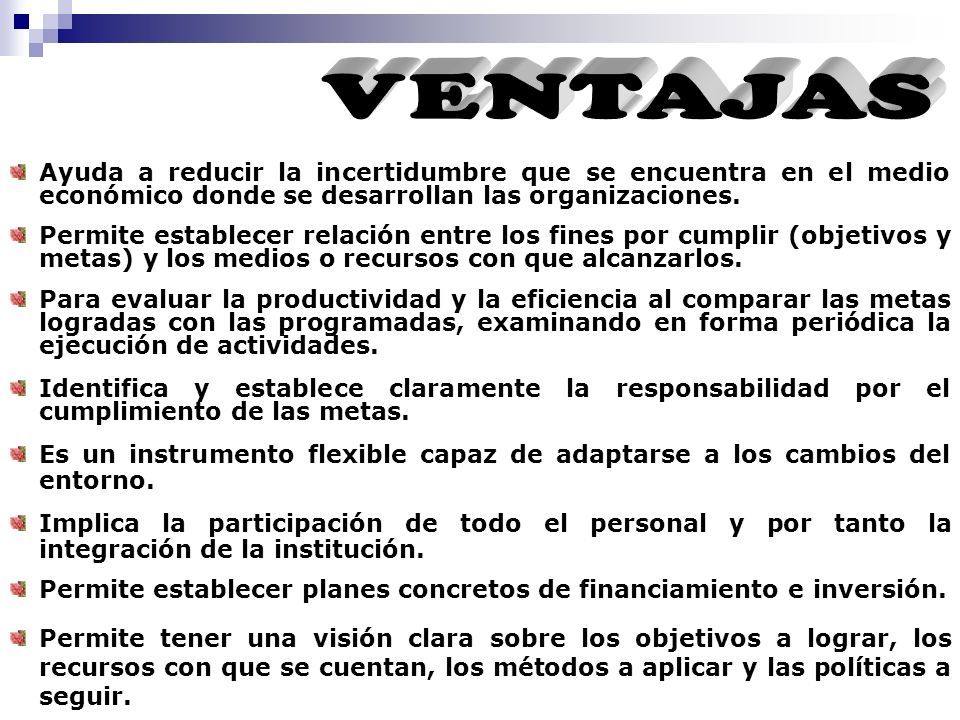 VENTAJAS

Ayuda a reducir la incertidumbre que se encuentra en el medio económico donde se desarrollan las organizaciones.

Permite establecer relación entre los fines por cumplir (objetivos y metas) y los medios o recursos con que alcanzarlos.

Para evaluar la productividad y la eficiencia al comparar las metas logradas con las programadas, examinando en forma periódica la ejecución de actividades.

Identifica y establece claramente la responsabilidad por el cumplimiento de las metas.

Es un instrumento flexible capaz de adaptarse a los cambios del entorno.

Implica la participación de todo el personal y por tanto la integración de la institución.

Permite establecer planes concretos de financiamiento e inversión.

Permite tener una visión clara sobre los objetivos a lograr, los recursos con que se cuentan, los métodos a aplicar y las políticas a seguir.